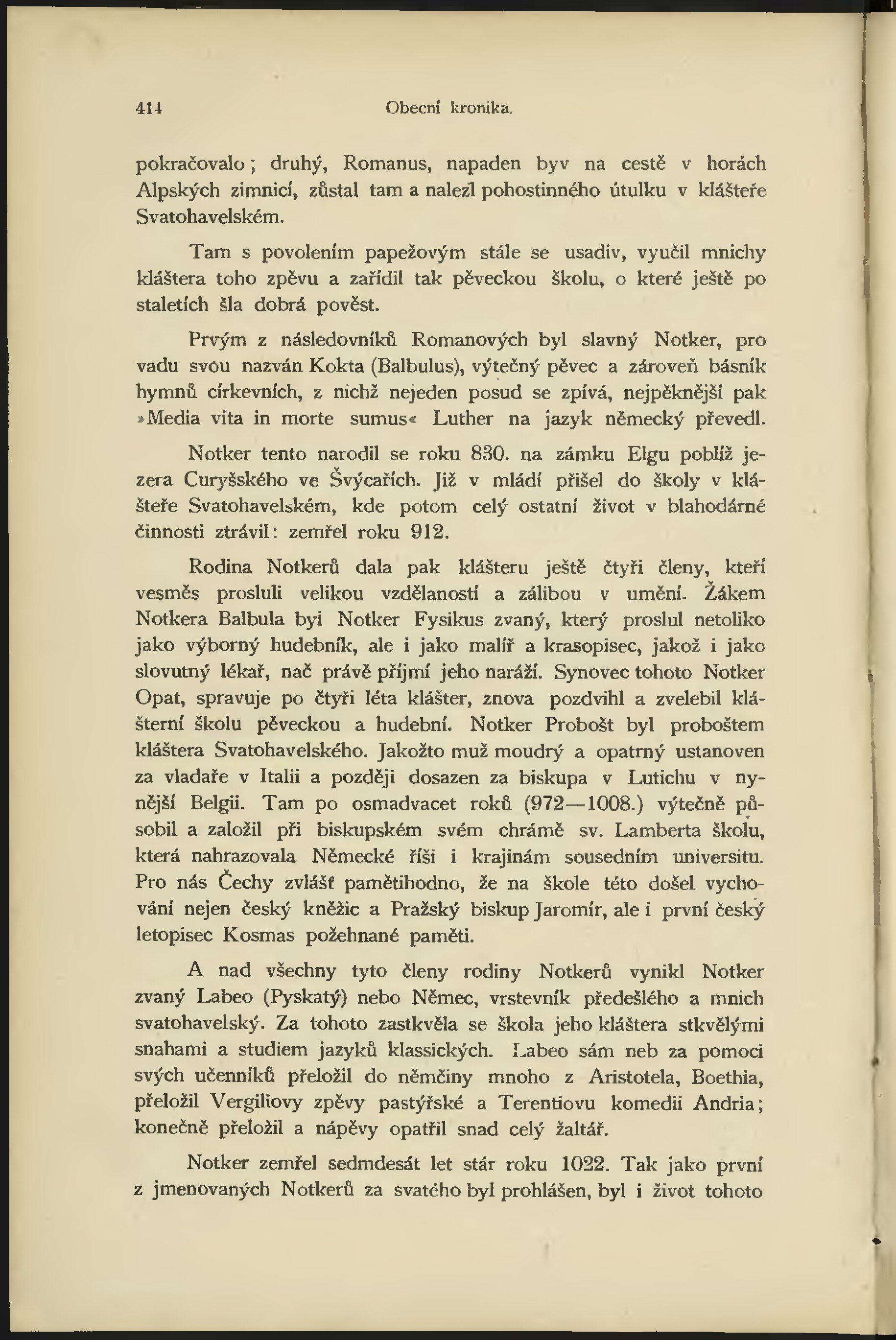 414 Obecní kronika.

pokračovalo; druhý, Romanus, napaden byv na cestě v horách Alpských zimnicí, zůstal tam a nalezl pohostinného útulku v klášteře Svatohavelském.

Tam s povolením papežovým stále se usadiv, vyučil mnichy kláštera toho zpěvu a zařídil tak pěveckou školu, o které ještě po staletích šla dobrá pověst.

Prvým z následovníků Romanových byl slavný Notker, pro vadu svou nazván Kokta (Balbulus), výtečný pěvec a zároveň básník hymnů církevních, z nichž nejeden posud se zpívá, nejpěknější pak »Media vita in morte sumus« Luther na jazyk německý převedl.

Notker tento narodil se roku 830. na zámku Elgu poblíž jezera Curyšského ve Švýcařích. Již v mládí přišel do školy v klášteře Svatohavelském, kde potom celý ostatní život v blahodárné činnosti ztrávil: zemřel roku 912.

Rodina Notkerů dala pak klášteru ještě čtyři členy, kteří vesměs prosluli velikou vzdělaností a zálibou v umění. Žákem Notkera Balbula byi Notker Fysikus zvaný, který proslul netoliko jako výborný hudebník, ale i jako malíř a krasopisec, jakož i jako slovutný lékař, nač právě příjmí jeho naráží. Synovec tohoto Notker Opat, spravuje po čtyři léta klášter, znova pozdvihl a zvelebil klášterní školu pěveckou a hudební. Notker Probošt byl proboštem kláštera Svatohavelského. Jakožto muž moudrý a opatrný ustanoven za vladaře v Italii a později dosazen za biskupa v Lutichu v nynější Belgii. Tam po osmadvacet roků (972—1008.) výtečně působil a založil při biskupském svém chrámě sv. Lamberta školu, která nahrazovala Německé říši i krajinám sousedním universitu. Pro nás Čechy zvlášť pamětihodno, že na škole této došel vychování nejen český kněžic a Pražský biskup Jaromír, ale i první český letopisec Kosmas požehnané paměti.

A nad všechny tyto členy rodiny Notkerů vynikl Notker zvaný Labeo (Pyskatý) nebo Němec, vrstevník předešlého a mnich svatohavelský. Za tohoto zastkvěla se škola jeho kláštera stkvělými snahami a studiem jazyků klassických. Labeo sám neb za pomoci svých učenníků přeložil do němčiny mnoho z Aristotela, Boethia, přeložil Vergiliovy zpěvy pastýřské a Terentiovu komedii Andria; konečně přeložil a nápěvy opatřil snad celý žaltář.

Notker zemřel sedmdesát let stár roku 1022. Tak jako první z jmenovaných Notkerů za svatého byl prohlášen, byl i život tohoto